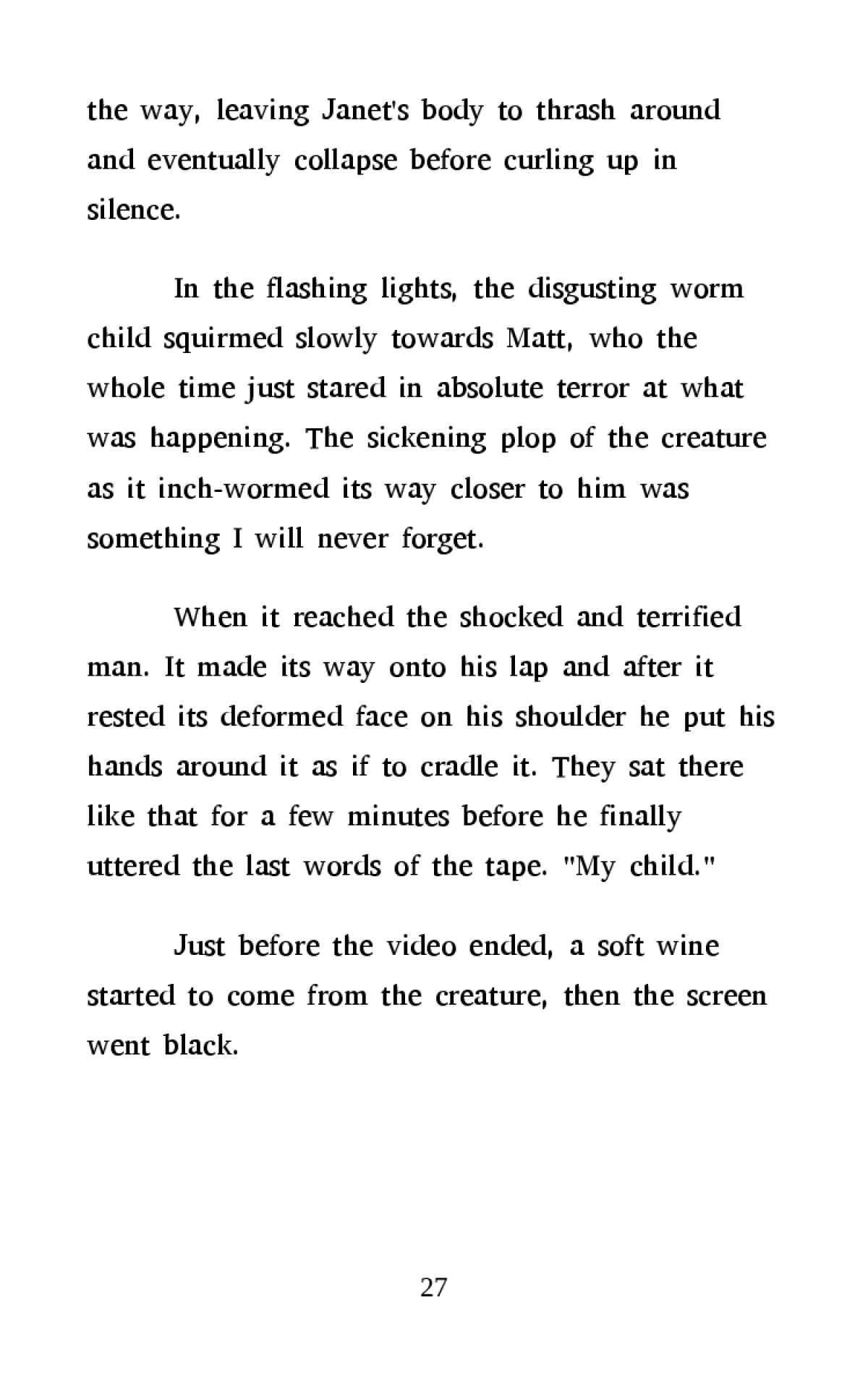 the way, leaving Janet's body to thrash around and eventually collapse before curling up in silence.

In the flashing lights, the disgusting worm child squirmed slowly towards Matt, who the whole time just stared in absolute terror at what was happening. The sickening plop of the creature as it inch-wormed its way closer to him was something I will never forget.

When it reached the shocked and terrified man. It made its way onto his lap and after it rested its deformed face on his shoulder he put his hands around it as if to cradle it. They sat there like that for a few minutes before he finally uttered the last words of the tape. "My child."

Just before the video ended, a soft wine started to come from the creature, then the screen went black.

27